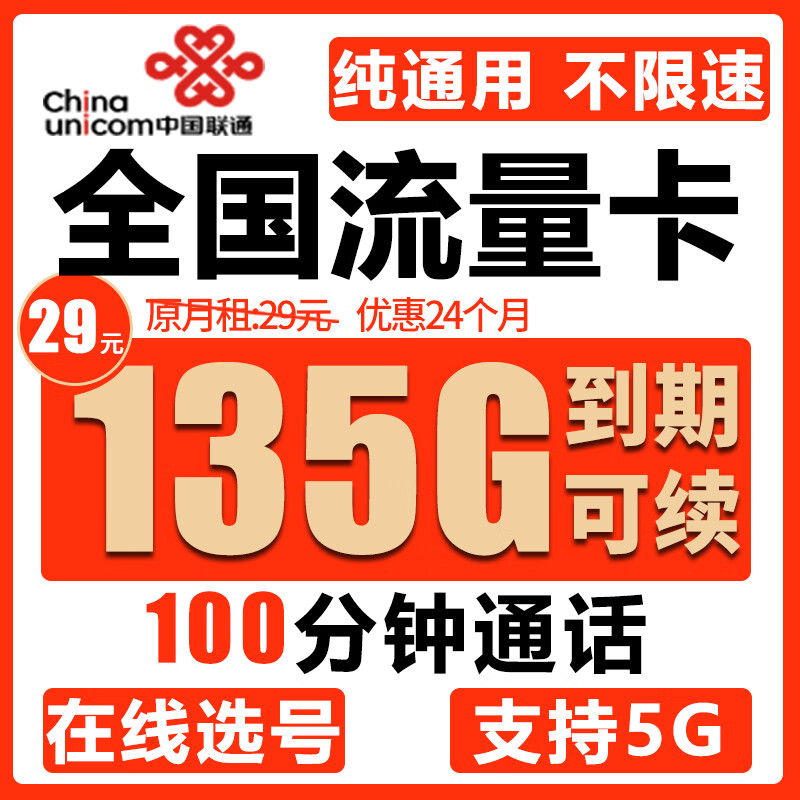 China unicom中国联通

纯通用 不限速

全国流量卡

29元

原月租:29元 优惠24个月

135G

到期可续

100分钟通话

在线选号

支持5G